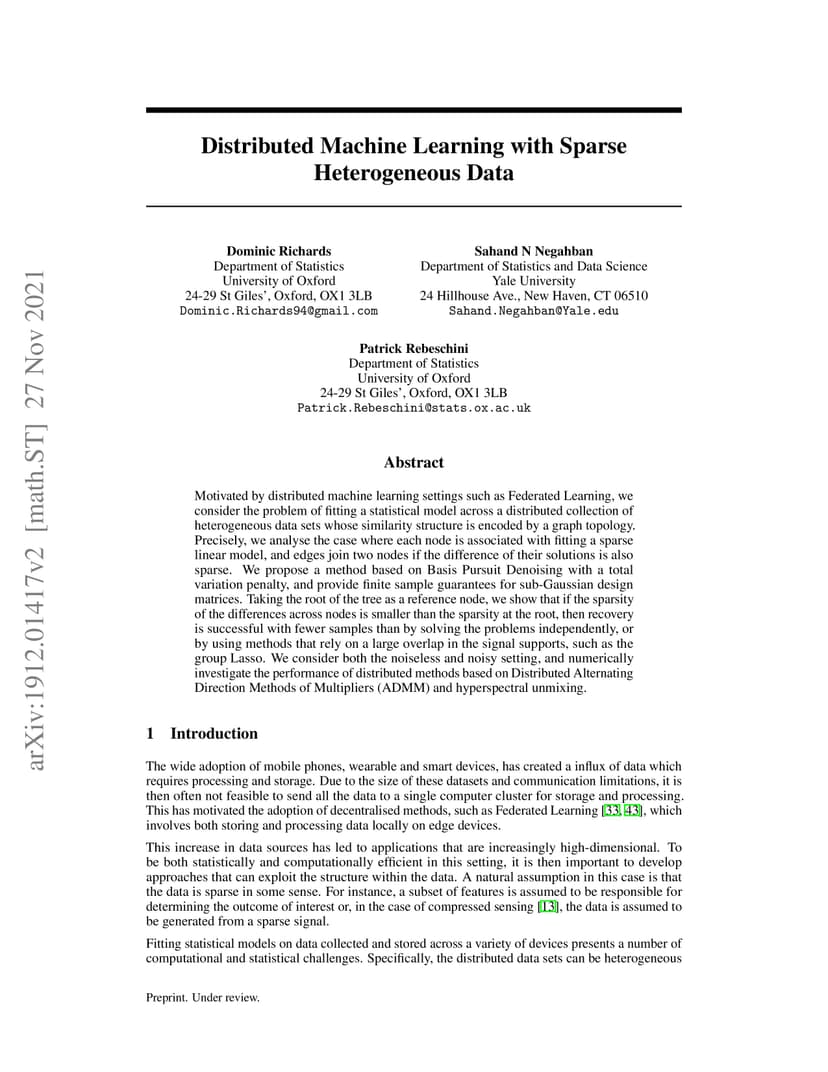 arXiv:1912.01417v2 [math.ST] 27 Nov 2021

Distributed Machine Learning with Sparse Heterogeneous Data

Dominic Richards
Department of Statistics
University of Oxford
24-29 St Giles', Oxford, OX1 3LB
Dominic.Richards94@gmail.com

Sahand N Negahban
Department of Statistics and Data Science
Yale University
24 Hillhouse Ave., New Haven, CT 06510
Sahand.Negahban@Yale.edu

Patrick Rebeschini
Department of Statistics
University of Oxford
24-29 St Giles', Oxford, OX1 3LB
Patrick.Rebeschini@stats.ox.ac.uk

Abstract

Motivated by distributed machine learning settings such as Federated Learning, we consider the problem of fitting a statistical model across a distributed collection of heterogeneous data sets whose similarity structure is encoded by a graph topology. Precisely, we analyse the case where each node is associated with fitting a sparse linear model, and edges join two nodes if the difference of their solutions is also sparse. We propose a method based on Basis Pursuit Denoising with a total variation penalty, and provide finite sample guarantees for sub-Gaussian design matrices. Taking the root of the tree as a reference node, we show that if the sparsity of the differences across nodes is smaller than the sparsity at the root, then recovery is successful with fewer samples than by solving the problems independently, or by using methods that rely on a large overlap in the signal supports, such as the group Lasso. We consider both the noiseless and noisy setting, and numerically investigate the performance of distributed methods based on Distributed Alternating Direction Methods of Multipliers (ADMM) and hyperspectral unmixing.

1 Introduction

The wide adoption of mobile phones, wearable and smart devices, has created a influx of data which requires processing and storage. Due to the size of these datasets and communication limitations, it is then often not feasible to send all the data to a single computer cluster for storage and processing. This has motivated the adoption of decentralised methods, such as Federated Learning [33, 43], which involves both storing and processing data locally on edge devices.

This increase in data sources has led to applications that are increasingly high-dimensional. To be both statistically and computationally efficient in this setting, it is then important to develop approaches that can exploit the structure within the data. A natural assumption in this case is that the data is sparse in some sense. For instance, a subset of features is assumed to be responsible for determining the outcome of interest or, in the case of compressed sensing [13], the data is assumed to be generated from a sparse signal.

Fitting statistical models on data collected and stored across a variety of devices presents a number of computational and statistical challenges. Specifically, the distributed data sets can be heterogeneous

Preprint. Under review.